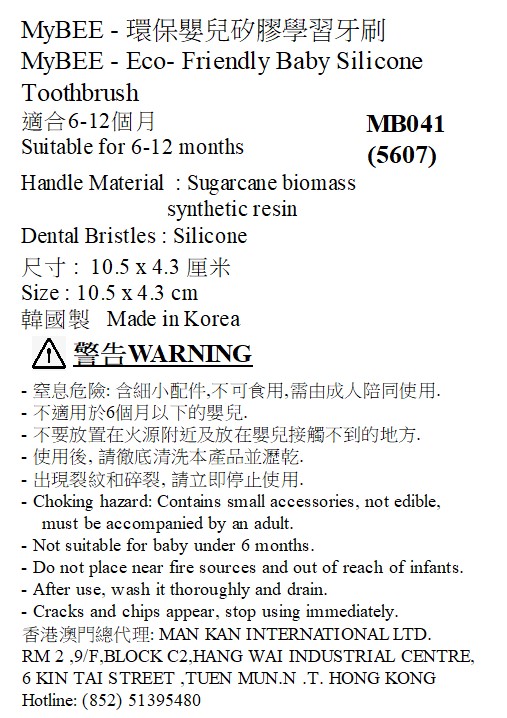 MyBEE - 環保嬰兒矽膠學習牙刷
MyBEE - Eco- Friendly Baby Silicone Toothbrush

適合6-12個月
Suitable for 6-12 months

MB041
(5607)

Handle Material : Sugarcane biomass synthetic resin
Dental Bristles : Silicone
尺寸 : 10.5 x 4.3 厘米
Size : 10.5 x 4.3 cm
韓國製 Made in Korea

警告WARNING

- 窒息危險: 含細小配件,不可食用,需由成人陪同使用.
- 不適用於6個月以下的嬰兒.
- 不要放置在火源附近及放在嬰兒接觸不到的地方.
- 使用後, 請徹底清洗本產品並瀝乾.
- 出現裂紋和碎裂, 請立即停止使用.
- Choking hazard: Contains small accessories, not edible, must be accompanied by an adult.
- Not suitable for baby under 6 months.
- Do not place near fire sources and out of reach of infants.
- After use, wash it thoroughly and drain.
- Cracks and chips appear, stop using immediately.
香港澳門總代理: MAN KAN INTERNATIONAL LTD.
RM 2 ,9/F,BLOCK C2,HANG WAI INDUSTRIAL CENTRE, 6 KIN TAI STREET ,TUEN MUN.N .T. HONG KONG
Hotline: (852) 51395480